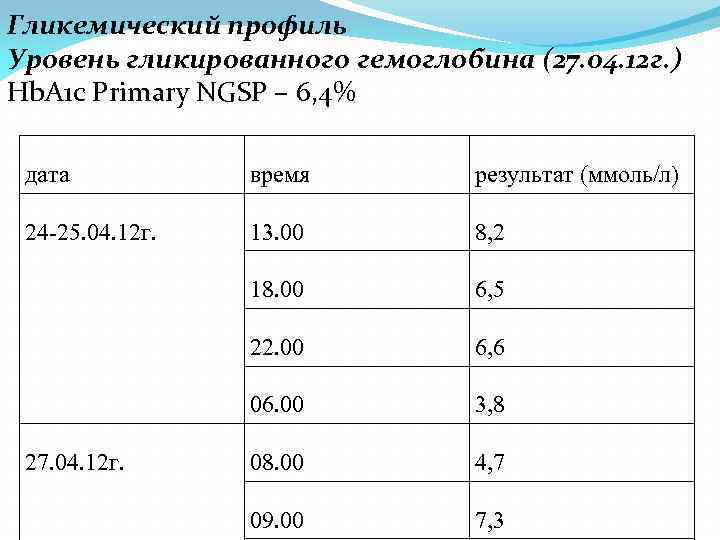 Гликемический профиль
Уровень гликированного гемоглобина (27.04.12г.)
HbA1c Primary NGSP – 6,4%

| дата | время | результат (ммоль/л) |
|---|---|---|
| 24-25.04.12г. | 13.00 | 8,2 |
| | 18.00 | 6,5 |
| | 22.00 | 6,6 |
| | 06.00 | 3,8 |
| 27.04.12г. | 08.00 | 4,7 |
| | 09.00 | 7,3 |